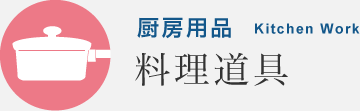 厨房用品 Kitchen Work
料理道具